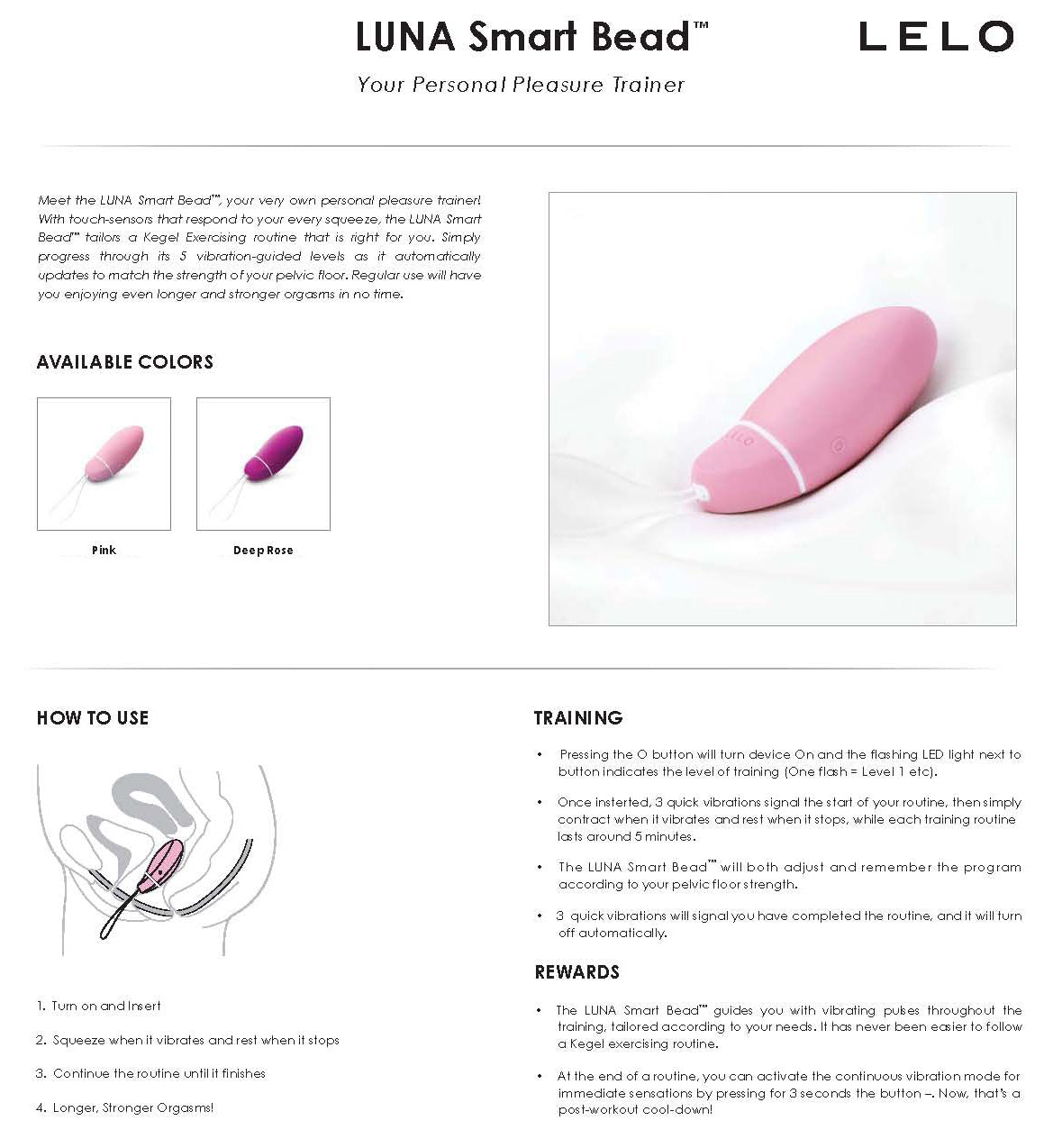 LUNA Smart Bead™

LELO

Your Personal Pleasure Trainer

Meet the LUNA Smart Bead™, your very own personal pleasure trainer! With touch-sensors that respond to your every squeeze, the LUNA Smart Bead™ tailors a Kegel Exercising routine that is right for you. Simply progress through its 5 vibration-guided levels as it automatically updates to match the strength of your pelvic floor. Regular use will have you enjoying even longer and stronger orgasms in no time.

AVAILABLE COLORS

Pink

Deep Rose

LELO

HOW TO USE

1. Turn on and Insert

2. Squeeze when it vibrates and rest when it stops

3. Continue the routine until it finishes

4. Longer, Stronger Orgasms!

TRAINING

• Pressing the O button will turn device On and the flashing LED light next to button indicates the level of training (One flash = Level 1 etc).

• Once insterted, 3 quick vibrations signal the start of your routine, then simply contract when it vibrates and rest when it stops, while each training routine lasts around 5 minutes.

• The LUNA Smart Bead™ will both adjust and remember the program according to your pelvic floor strength.

• 3 quick vibrations will signal you have completed the routine, and it will turn off automatically.

REWARDS

• The LUNA Smart Bead™ guides you with vibrating pulses throughout the training, tailored according to your needs. It has never been easier to follow a Kegel exercising routine.

• At the end of a routine, you can activate the continuous vibration mode for immediate sensations by pressing for 3 seconds the button –. Now, that's a post-workout cool-down!